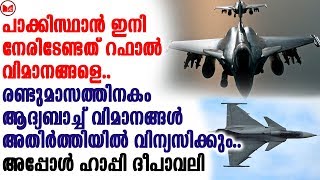 പാക്കിസ്ഥാൻ ഇനി നേരിടേണ്ടത് റഫാൽ വിമാനങ്ങളെ..
രണ്ടുമാസത്തിനകം ആദ്യബാച്ച് വിമാനങ്ങൾ അതിർത്തിയിൽ വിന്യസിക്കും..
അപ്പോൾ ഹാപ്പി ദീപാവലി